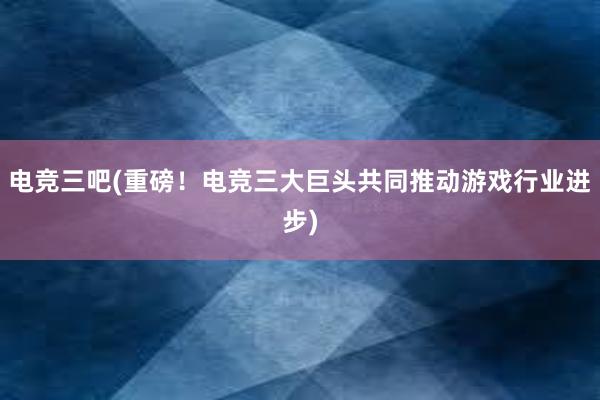 电竞三吧(重磅！电竞三大巨头共同推动游戏行业进步)